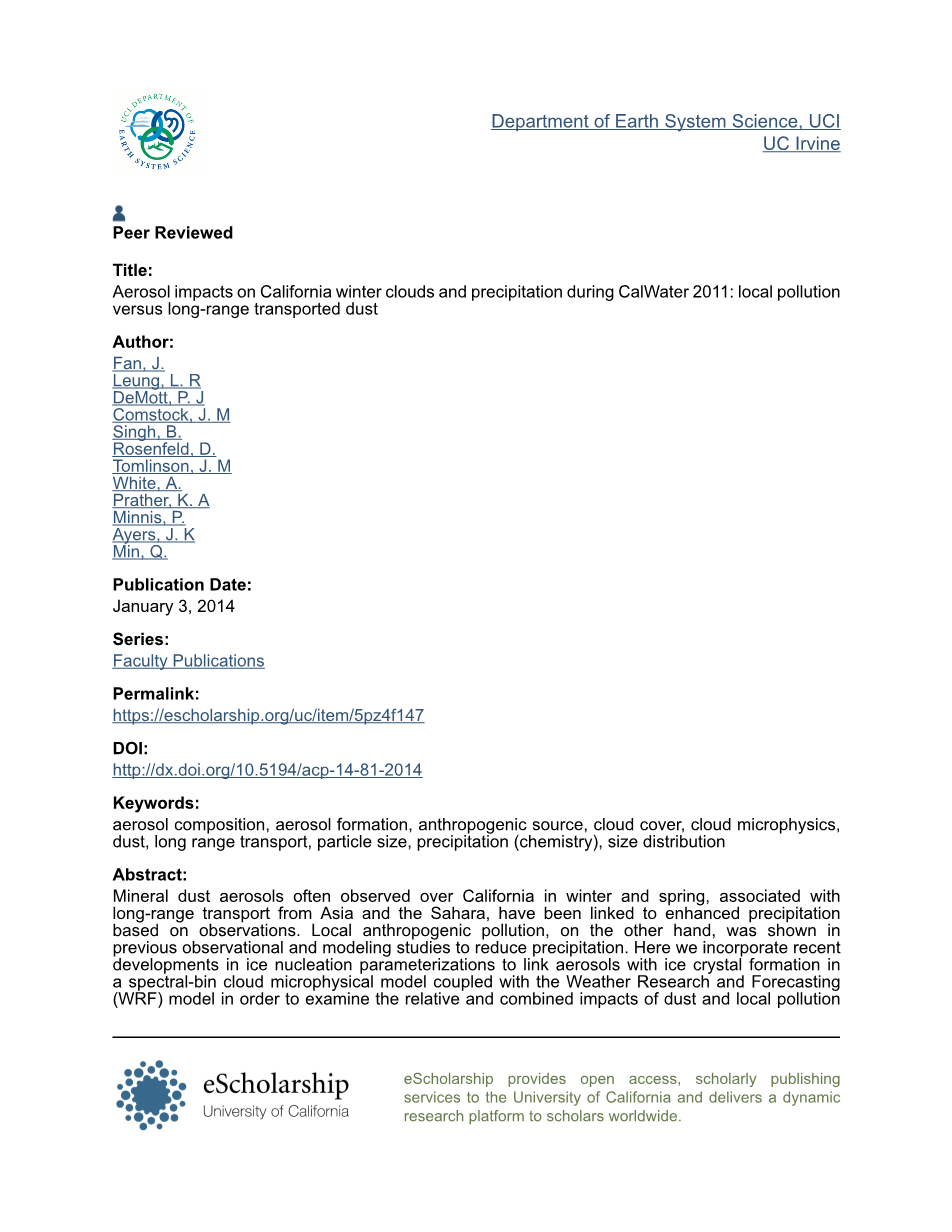 UCI DEPARTMENT OF EARTH SYSTEM SCIENCE

Department of Earth System Science, UCI
UC Irvine

Peer Reviewed

Title:
Aerosol impacts on California winter clouds and precipitation during CalWater 2011: local pollution versus long-range transported dust

Author:
Fan, J.
Leung, L. R
DeMott, P. J
Comstock, J. M
Singh, B.
Rosenfeld, D.
Tomlinson, J. M
White, A.
Prather, K. A
Minnis, P.
Ayers, J. K
Min, Q.

Publication Date:
January 3, 2014

Series:
Faculty Publications

Permalink:
https://escholarship.org/uc/item/5pz4f147

DOI:
http://dx.doi.org/10.5194/acp-14-81-2014

Keywords:
aerosol composition, aerosol formation, anthropogenic source, cloud cover, cloud microphysics, dust, long range transport, particle size, precipitation (chemistry), size distribution

Abstract:
Mineral dust aerosols often observed over California in winter and spring, associated with long-range transport from Asia and the Sahara, have been linked to enhanced precipitation based on observations. Local anthropogenic pollution, on the other hand, was shown in previous observational and modeling studies to reduce precipitation. Here we incorporate recent developments in ice nucleation parameterizations to link aerosols with ice crystal formation in a spectral-bin cloud microphysical model coupled with the Weather Research and Forecasting (WRF) model in order to examine the relative and combined impacts of dust and local pollution

eScholarship
University of California

eScholarship provides open access, scholarly publishing services to the University of California and delivers a dynamic research platform to scholars worldwide.